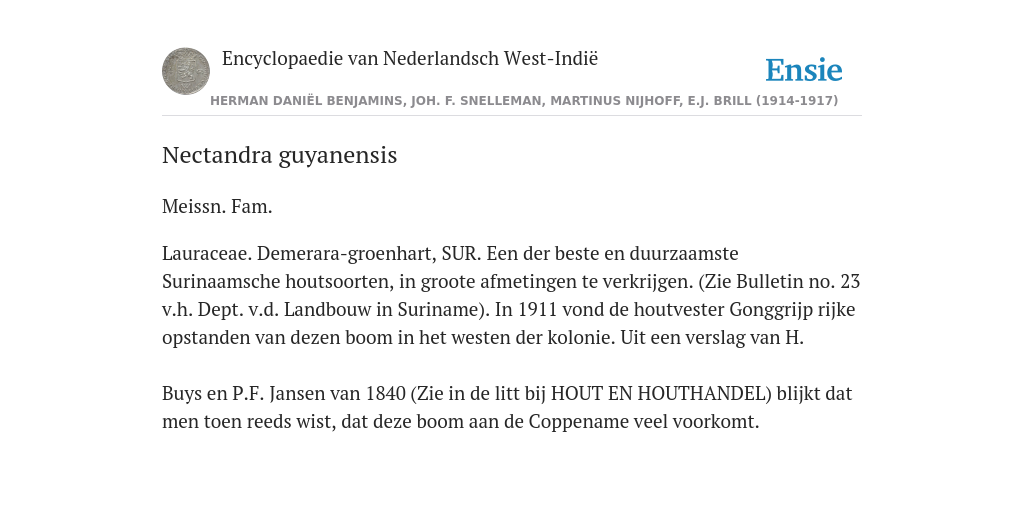 Encyclopaedie van Nederlandsch West-Indië

Ensie

HERMAN DANIËL BENJAMINS, JOH. F. SNELLEMAN, MARTINUS NIJHOFF, E.J. BRILL (1914-1917)

Nectandra guyanensis

Meissn. Fam.

Lauraceae. Demerara-groenhart, SUR. Een der beste en duurzaamste Surinaamsche houtsoorten, in groote afmetingen te verkrijgen. (Zie Bulletin no. 23 v.h. Dept. v.d. Landbouw in Suriname). In 1911 vond de houtvester Gonggrijp rijke opstanden van dezen boom in het westen der kolonie. Uit een verslag van H.

Buys en P.F. Jansen van 1840 (Zie in de litt bij HOUT EN HOUTHANDEL) blijkt dat men toen reeds wist, dat deze boom aan de Coppename veel voorkomt.